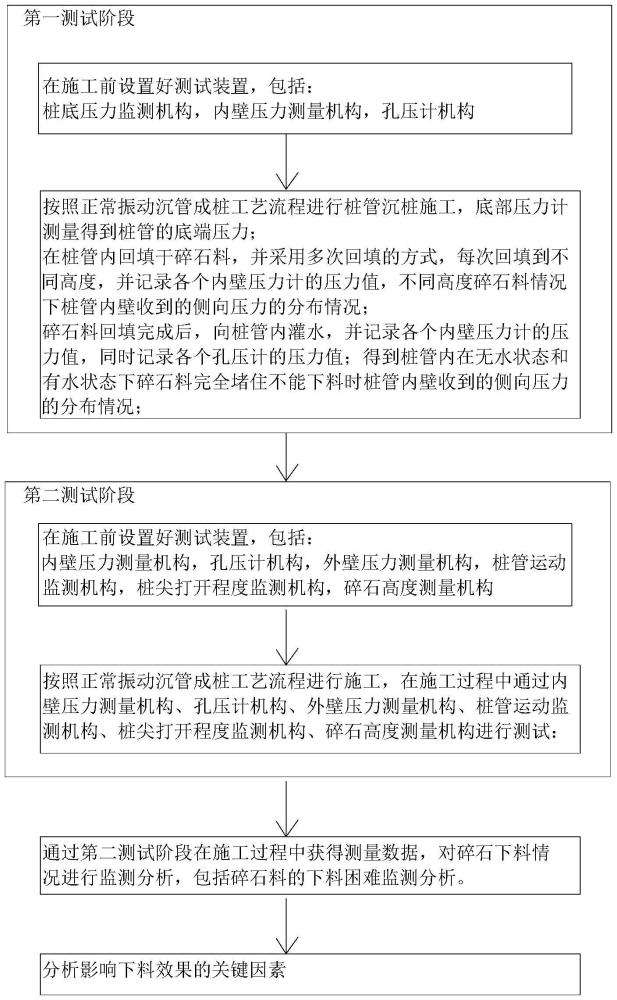 第一测试阶段

在施工前设置好测试装置，包括：
桩底压力监测机构，内壁压力测量机构，孔压计机构

按照正常振动沉管成桩工艺流程进行桩管沉桩施工，底部压力计测量得到桩管的底端压力；
在桩管内回填干碎石料，并采用多次回填的方式，每次回填到不同高度，并记录各个内壁压力计的压力值，不同高度碎石料情况下桩管内壁收到的侧向压力的分布情况；
碎石料回填完成后，向桩管内灌水，并记录各个内壁压力计的压力值，同时记录各个孔压计的压力值；得到桩管内在无水状态和有水状态下碎石料完全堵住不能下料时桩管内壁收到的侧向压力的分布情况；

第二测试阶段

在施工前设置好测试装置，包括：
内壁压力测量机构，孔压计机构，外壁压力测量机构，桩管运动监测机构，桩尖打开程度监测机构，碎石高度测量机构

按照正常振动沉管成桩工艺流程进行施工，在施工过程中通过内壁压力测量机构、孔压计机构、外壁压力测量机构、桩管运动监测机构、桩尖打开程度监测机构、碎石高度测量机构进行测试；

通过第二测试阶段在施工过程中获得测量数据，对碎石下料情况进行监测分析，包括碎石料的下料困难监测分析。

分析影响下料效果的关键因素